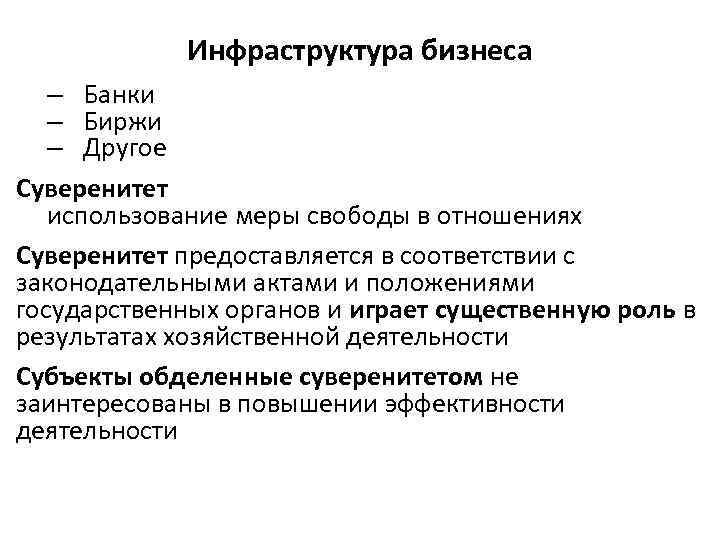 Инфраструктура бизнеса

– Банки
– Биржи
– Другое

Суверенитет
использование меры свободы в отношениях

Суверенитет предоставляется в соответствии с законодательными актами и положениями государственных органов и играет существенную роль в результатах хозяйственной деятельности

Субъекты обделенные суверенитетом не заинтересованы в повышении эффективности деятельности